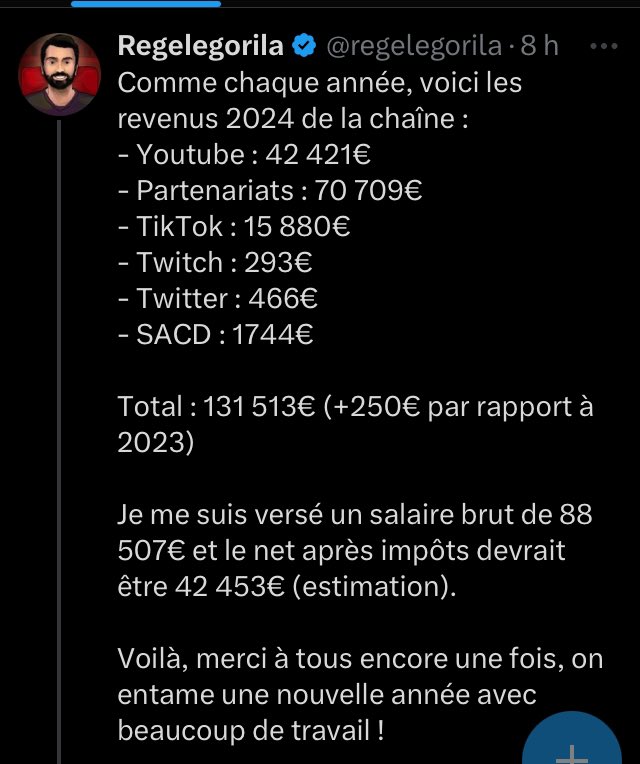 Regelegorila @regelegorila · 8 h

Comme chaque année, voici les revenus 2024 de la chaîne :
- Youtube : 42 421€
- Partenariats : 70 709€
- TikTok : 15 880€
- Twitch : 293€
- Twitter : 466€
- SACD : 1744€

Total : 131 513€ (+250€ par rapport à 2023)

Je me suis versé un salaire brut de 88 507€ et le net après impôts devrait être 42 453€ (estimation).

Voilà, merci à tous encore une fois, on entame une nouvelle année avec beaucoup de travail !